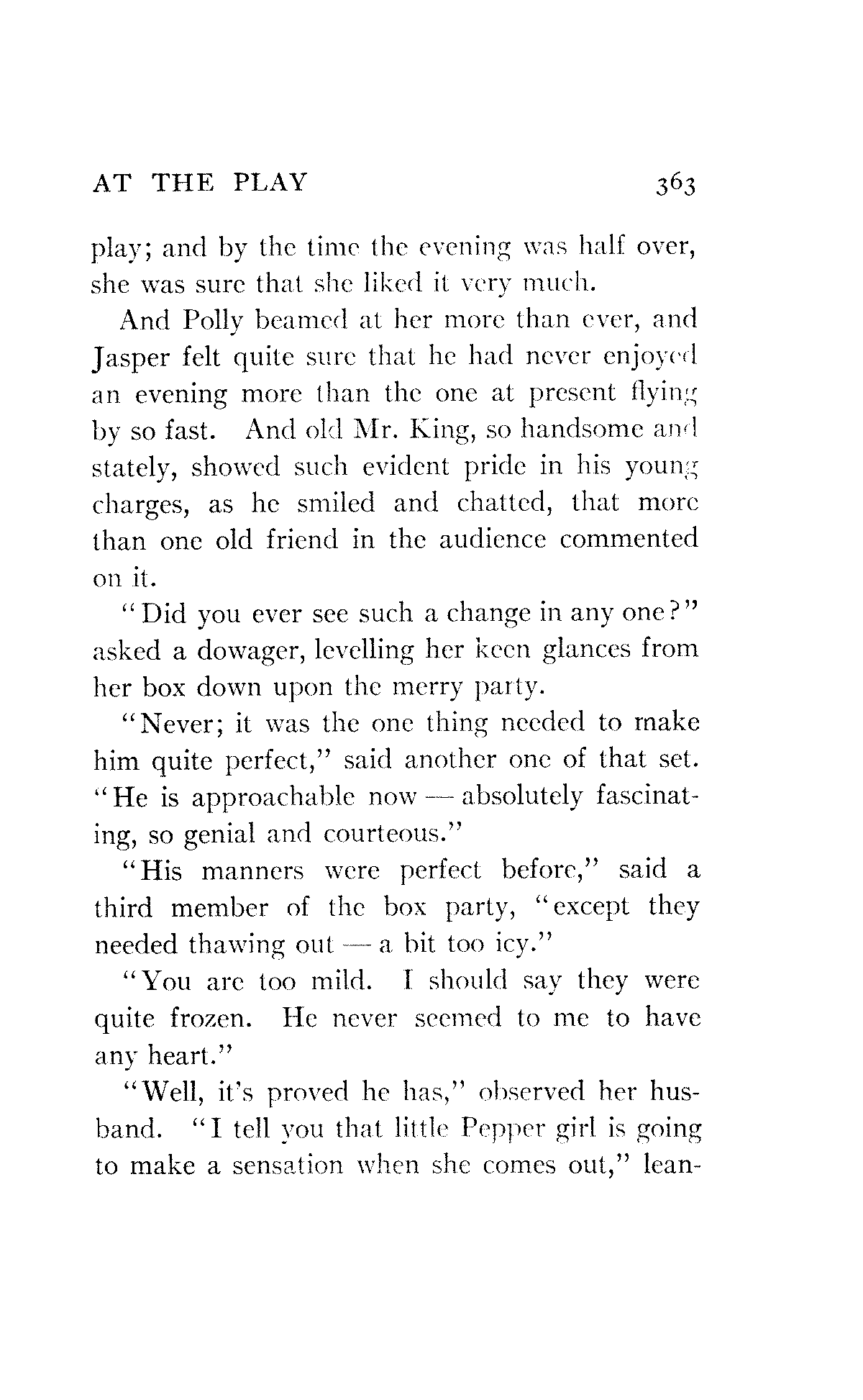 AT THE PLAY 363

play; and by the time the evening was half over, she was sure that she liked it very much.

And Polly beamed at her more than ever, and Jasper felt quite sure that he had never enjoyed an evening more than the one at present flying by so fast. And old Mr. King, so handsome and stately, showed such evident pride in his young charges, as he smiled and chatted, that more than one old friend in the audience commented on it.

"Did you ever see such a change in any one?" asked a dowager, levelling her keen glances from her box down upon the merry party.

"Never; it was the one thing needed to make him quite perfect," said another one of that set. "He is approachable now — absolutely fascinating, so genial and courteous."

"His manners were perfect before," said a third member of the box party, "except they needed thawing out — a bit too icy."

"You are too mild. I should say they were quite frozen. He never seemed to me to have any heart."

"Well, it's proved he has," observed her husband. "I tell you that little Pepper girl is going to make a sensation when she comes out," lean-